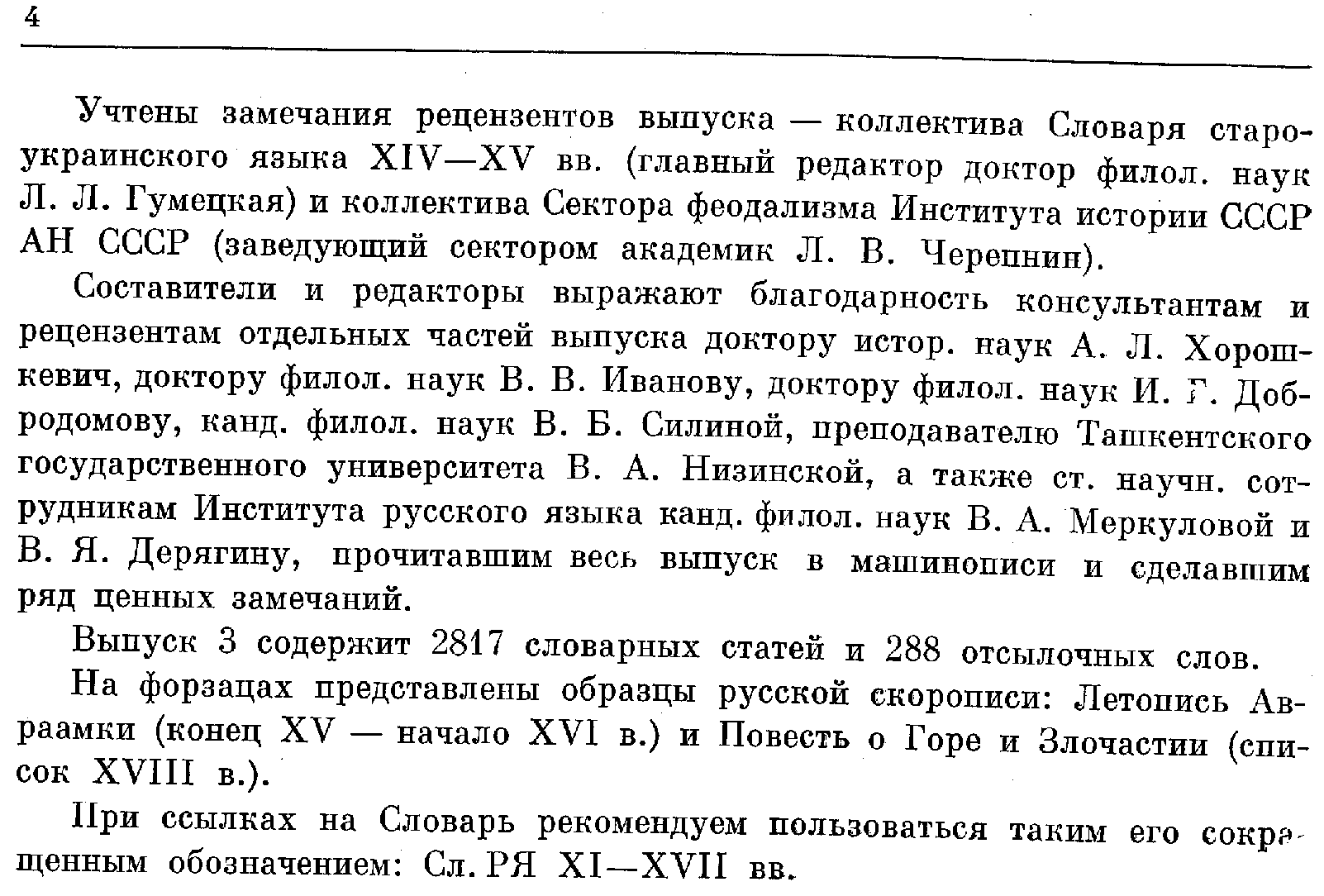 4

Учтены замечания рецензентов выпуска — коллектива Словаря староукраинского языка XIV—XV вв. (главный редактор доктор филол. наук Л. Л. Гумецкая) и коллектива Сектора феодализма Института истории СССР АН СССР (заведующий сектором академик Л. В. Черепнин).

Составители и редакторы выражают благодарность консультантам и рецензентам отдельных частей выпуска доктору истор. наук А. Л. Хорошкевич, доктору филол. наук В. В. Иванову, доктору филол. наук И. Г. Добродомову, канд. филол. наук В. Б. Силиной, преподавателю Ташкентского государственного университета В. А. Низинской, а также ст. научн. сотрудникам Института русского языка канд. филол. наук В. А. Меркуловой и В. Я. Дерягину, прочитавшим весь выпуск в машинописи и сделавшим ряд ценных замечаний.

Выпуск 3 содержит 2817 словарных статей и 288 отсылочных слов.

На форзацах представлены образцы русской скорописи: Летопись Авраамки (конец XV — начало XVI в.) и Повесть о Горе и Злочастии (список XVIII в.).

При ссылках на Словарь рекомендуем пользоваться таким его сокращенным обозначением: Сл. РЯ XI—XVII вв.